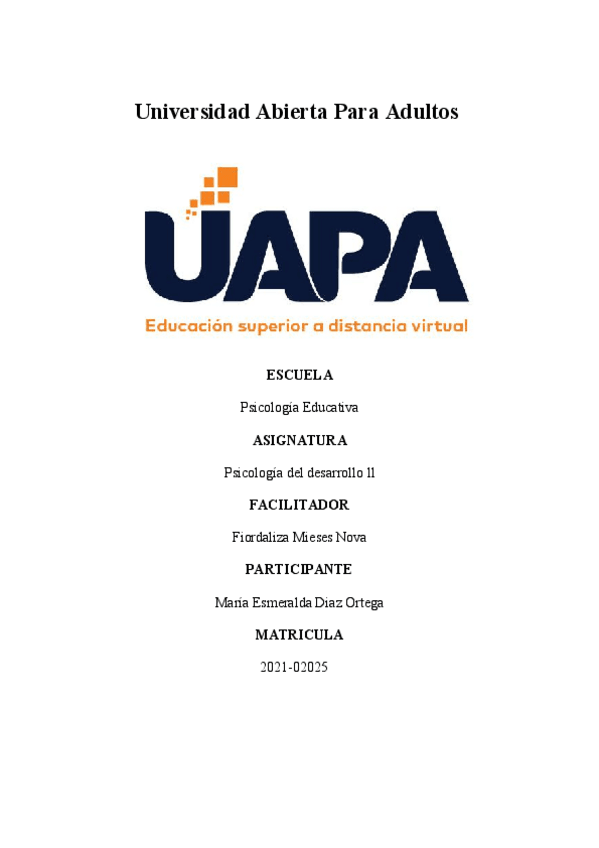 Universidad Abierta Para Adultos

UAPA

Educación superior a distancia virtual

ESCUELA

Psicología Educativa

ASIGNATURA

Psicología del desarrollo ll

FACILITADOR

Fiordaliza Mieses Nova

PARTICIPANTE

María Esmeralda Diaz Ortega

MATRICULA

2021-02025